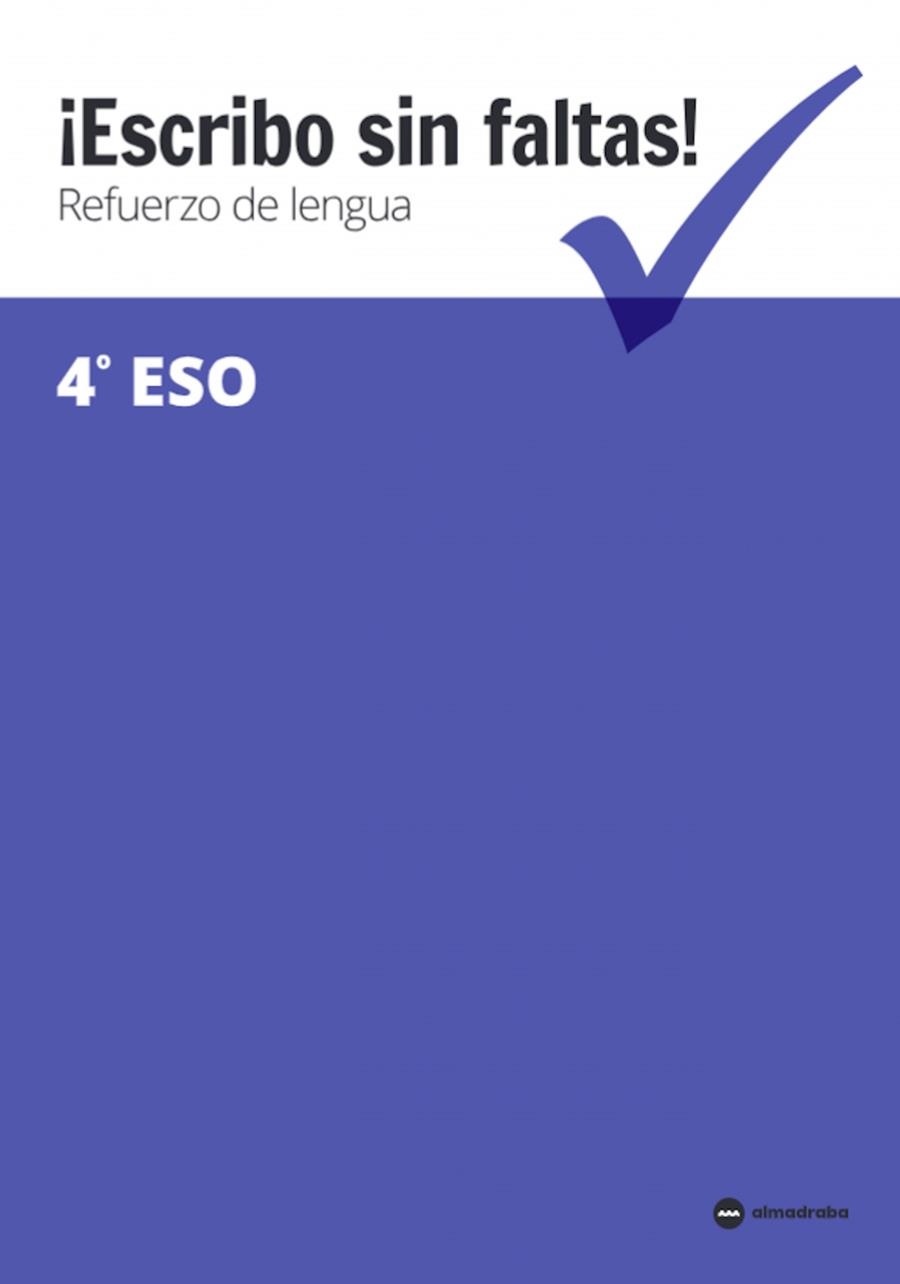 ¡Escribo sin faltas!
Refuerzo de lengua

4° ESO

almadraba